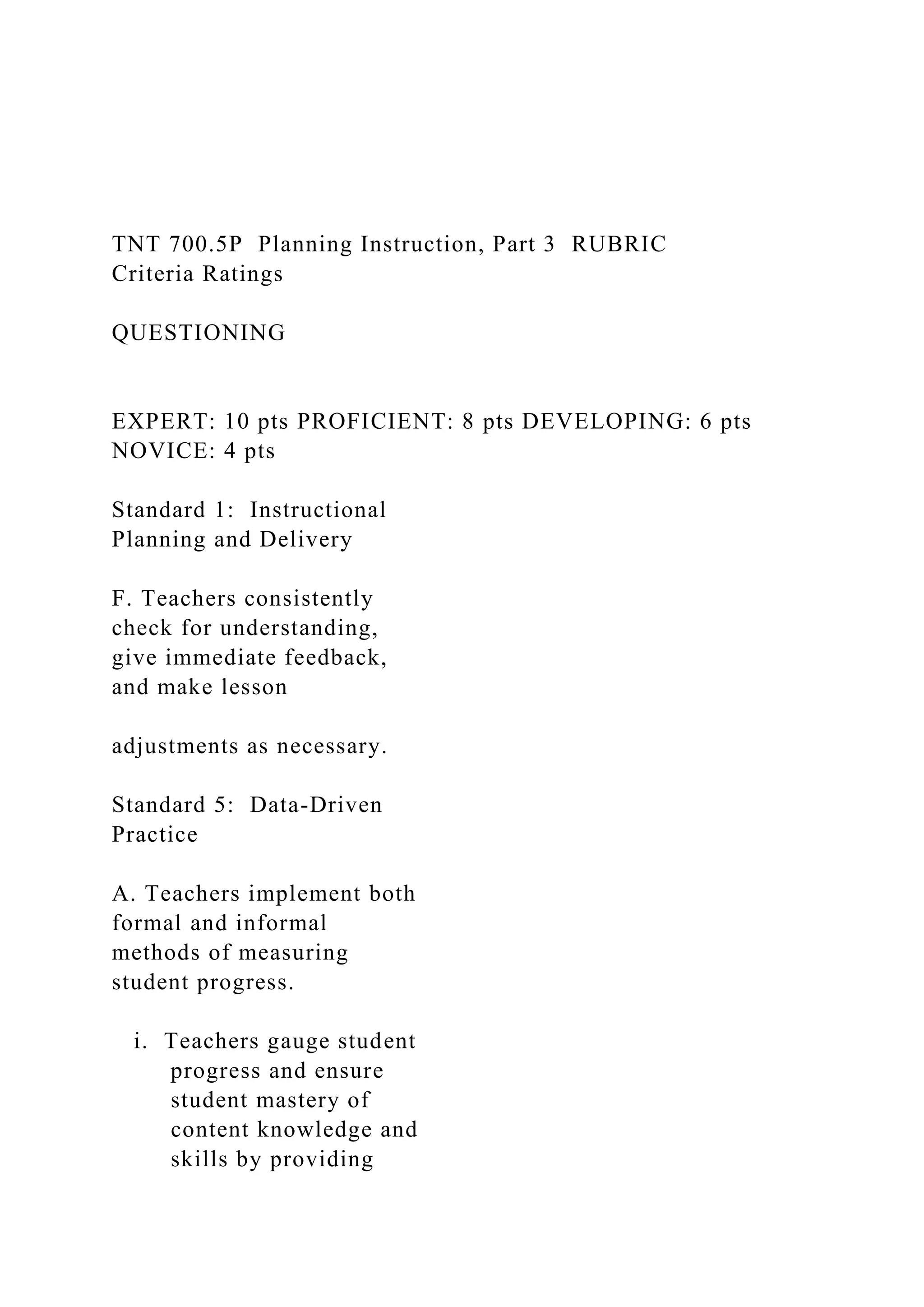 TNT 700.5P Planning Instruction, Part 3 RUBRIC
Criteria Ratings

QUESTIONING

EXPERT: 10 pts PROFICIENT: 8 pts DEVELOPING: 6 pts
NOVICE: 4 pts

Standard 1: Instructional Planning and Delivery

F. Teachers consistently check for understanding, give immediate feedback, and make lesson

adjustments as necessary.

Standard 5: Data-Driven Practice

A. Teachers implement both formal and informal methods of measuring student progress.

i. Teachers gauge student progress and ensure student mastery of content knowledge and skills by providing